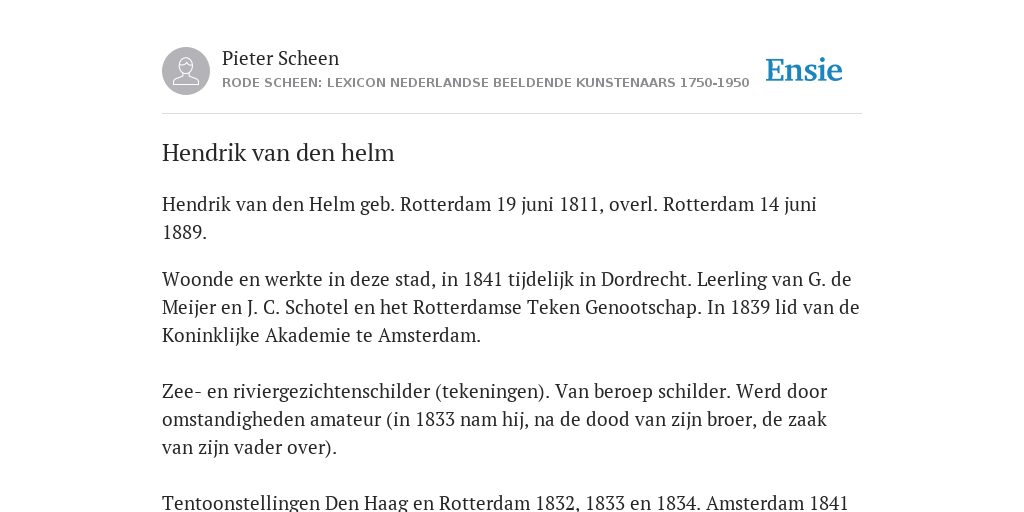 Pieter Scheen
RODE SCHEEN: LEXICON NEDERLANDSE BEELDENDE KUNSTENAARS 1750-1950

Ensie

Hendrik van den helm

Hendrik van den Helm geb. Rotterdam 19 juni 1811, overl. Rotterdam 14 juni 1889.

Woonde en werkte in deze stad, in 1841 tijdelijk in Dordrecht. Leerling van G. de Meijer en J. C. Schotel en het Rotterdamse Teken Genootschap. In 1839 lid van de Koninklijke Akademie te Amsterdam.

Zee- en riviergezichtenschilder (tekeningen). Van beroep schilder. Werd door omstandigheden amateur (in 1833 nam hij, na de dood van zijn broer, de zaak van zijn vader over).

Tentoonstellingen Den Haag en Rotterdam 1832, 1833 en 1834. Amsterdam 1841